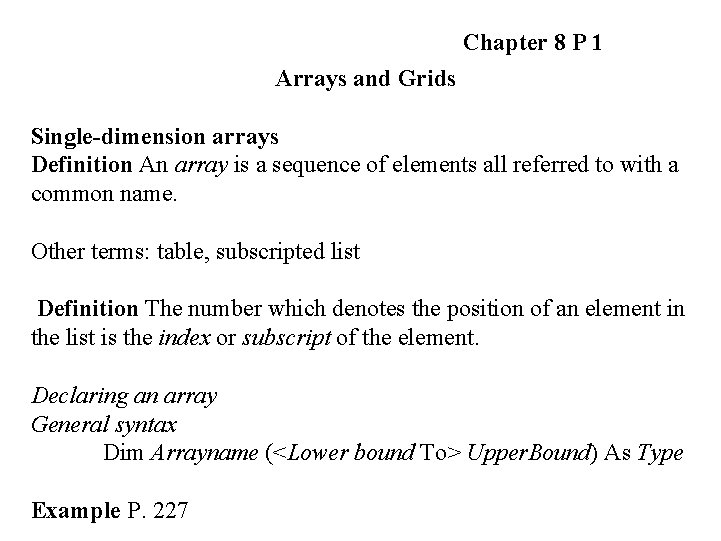 Chapter 8 P 1

Arrays and Grids

Single-dimension arrays
Definition An array is a sequence of elements all referred to with a common name.

Other terms: table, subscripted list

Definition The number which denotes the position of an element in the list is the index or subscript of the element.

Declaring an array
General syntax
Dim Arrayname (<Lower bound To> UpperBound) As Type

Example P. 227